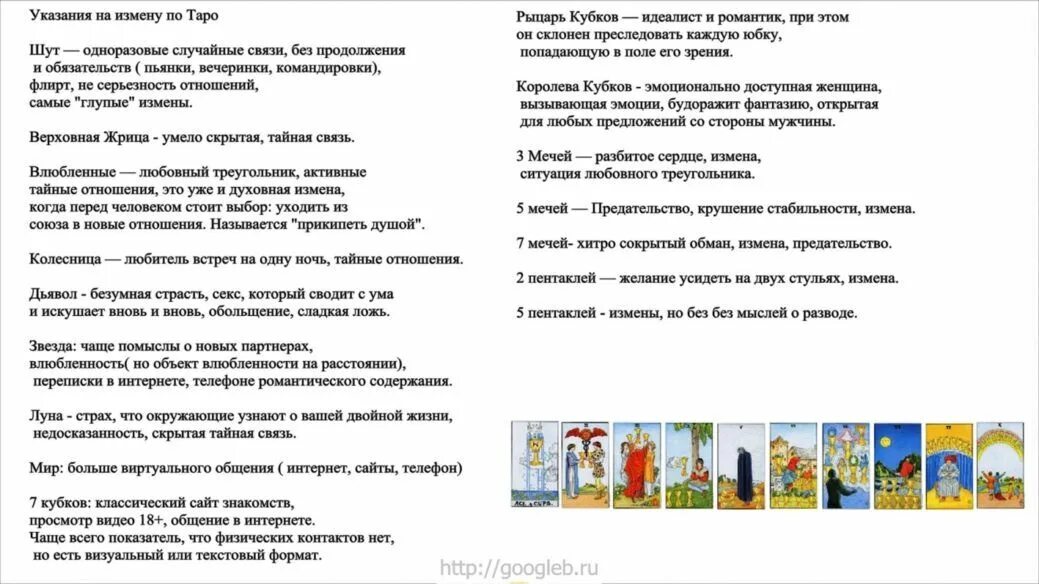 Указания на измену по Таро

Шут — одноразовые случайные связи, без продолжения и обязательств ( пьянки, вечеринки, командировки), флирт, не серьезность отношений, самые "глупые" измены.

Верховная Жрица - умело скрытая, тайная связь.

Влюбленные — любовный треугольник, активные тайные отношения, это уже и духовная измена, когда перед человеком стоит выбор: уходить из союза в новые отношения. Называется "прикипеть душой".

Колесница — любитель встреч на одну ночь, тайные отношения.

Дьявол - безумная страсть, секс, который сводит с ума и искушает вновь и вновь, обольщение, сладкая ложь.

Звезда: чаще помыслы о новых партнерах, влюбленность( но объект влюбленности на расстоянии), переписки в интернете, телефоне романтического содержания.

Луна - страх, что окружающие узнают о вашей двойной жизни, недосказанность, скрытая тайная связь.

Мир: больше виртуального общения ( интернет, сайты, телефон)

7 кубков: классический сайт знакомств, просмотр видео 18+, общение в интернете. Чаще всего показатель, что физических контактов нет, но есть визуальный или текстовый формат.

Рыцарь Кубков — идеалист и романтик, при этом он склонен преследовать каждую юбку, попадающую в поле его зрения.

Королева Кубков - эмоционально доступная женщина, вызывающая эмоции, будоражит фантазию, открытая для любых предложений со стороны мужчины.

3 Мечей — разбитое сердце, измена, ситуация любовного треугольника.

5 мечей — Предательство, крушение стабильности, измена.

7 мечей- хитро сокрытый обман, измена, предательство.

2 пентаклей — желание усидеть на двух стульях, измена.

5 пентаклей - измены, но без без мыслей о разводе.

http://googleb.ru